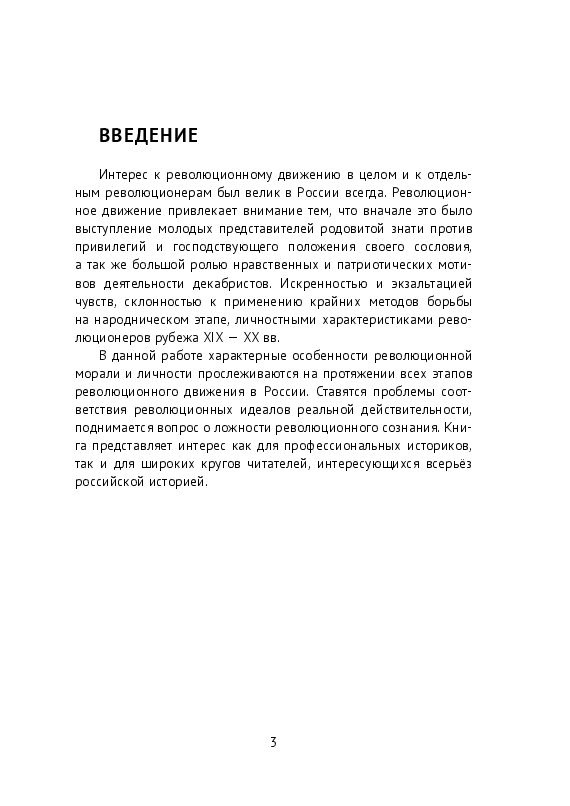 ВВЕДЕНИЕ

Интерес к революционному движению в целом и к отдельным революционерам был велик в России всегда. Революционное движение привлекает внимание тем, что вначале это было выступление молодых представителей родовитой знати против привилегий и господствующего положения своего сословия, а так же большой ролью нравственных и патриотических мотивов деятельности декабристов. Искренностью и экзальтацией чувств, склонностью к применению крайних методов борьбы на народническом этапе, личностными характеристиками революционеров рубежа XIX — XX вв.

В данной работе характерные особенности революционной морали и личности прослеживаются на протяжении всех этапов революционного движения в России. Ставятся проблемы соответствия революционных идеалов реальной действительности, поднимается вопрос о ложности революционного сознания. Книга представляет интерес как для профессиональных историков, так и для широких кругов читателей, интересующихся всерьёз российской историей.

3